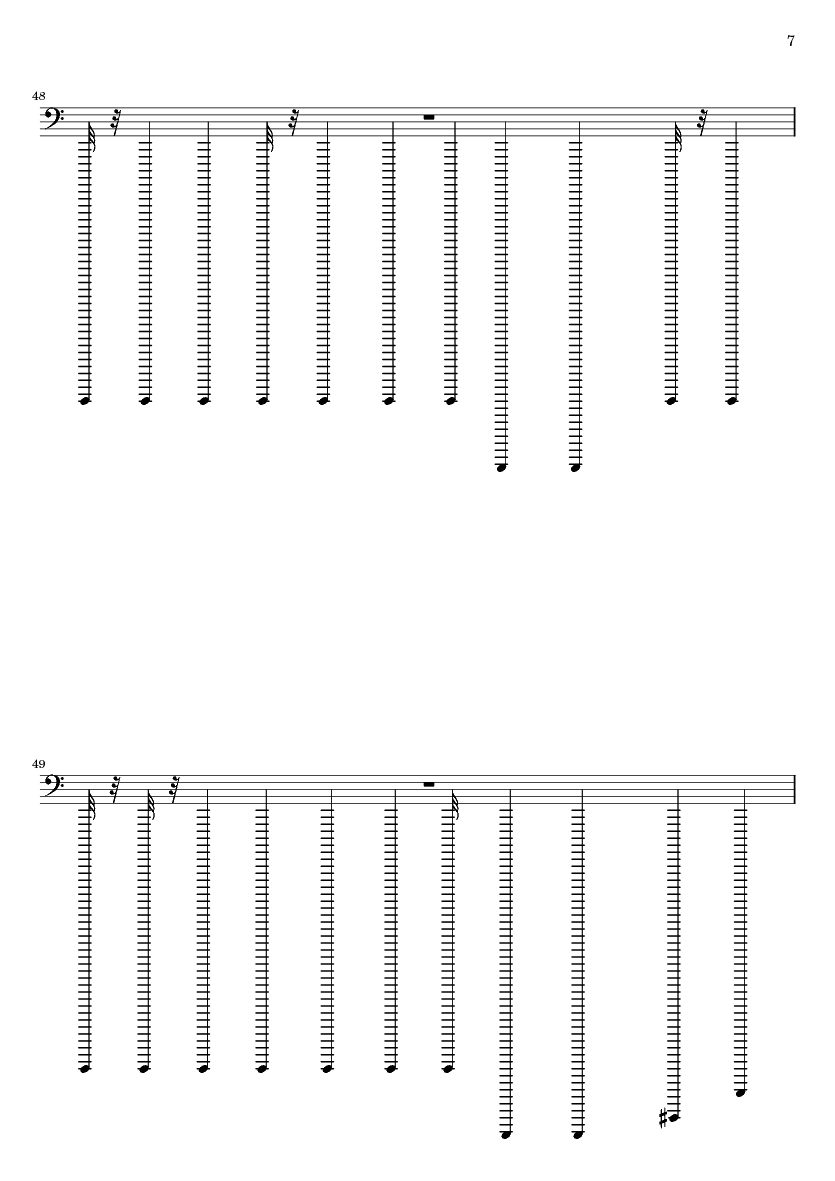 7

48

49